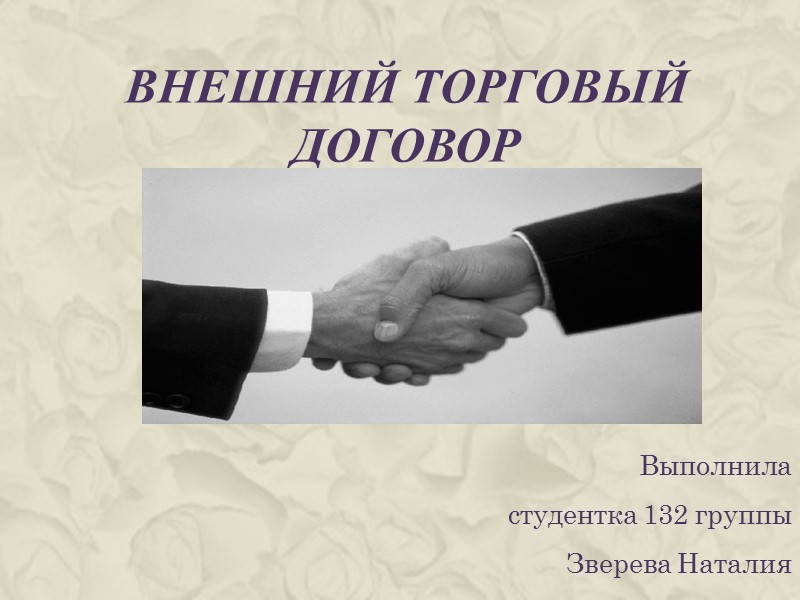 ВНЕШНИЙ ТОРГОВЫЙ ДОГОВОР

Выполнила

студентка 132 группы

Зверева Наталия